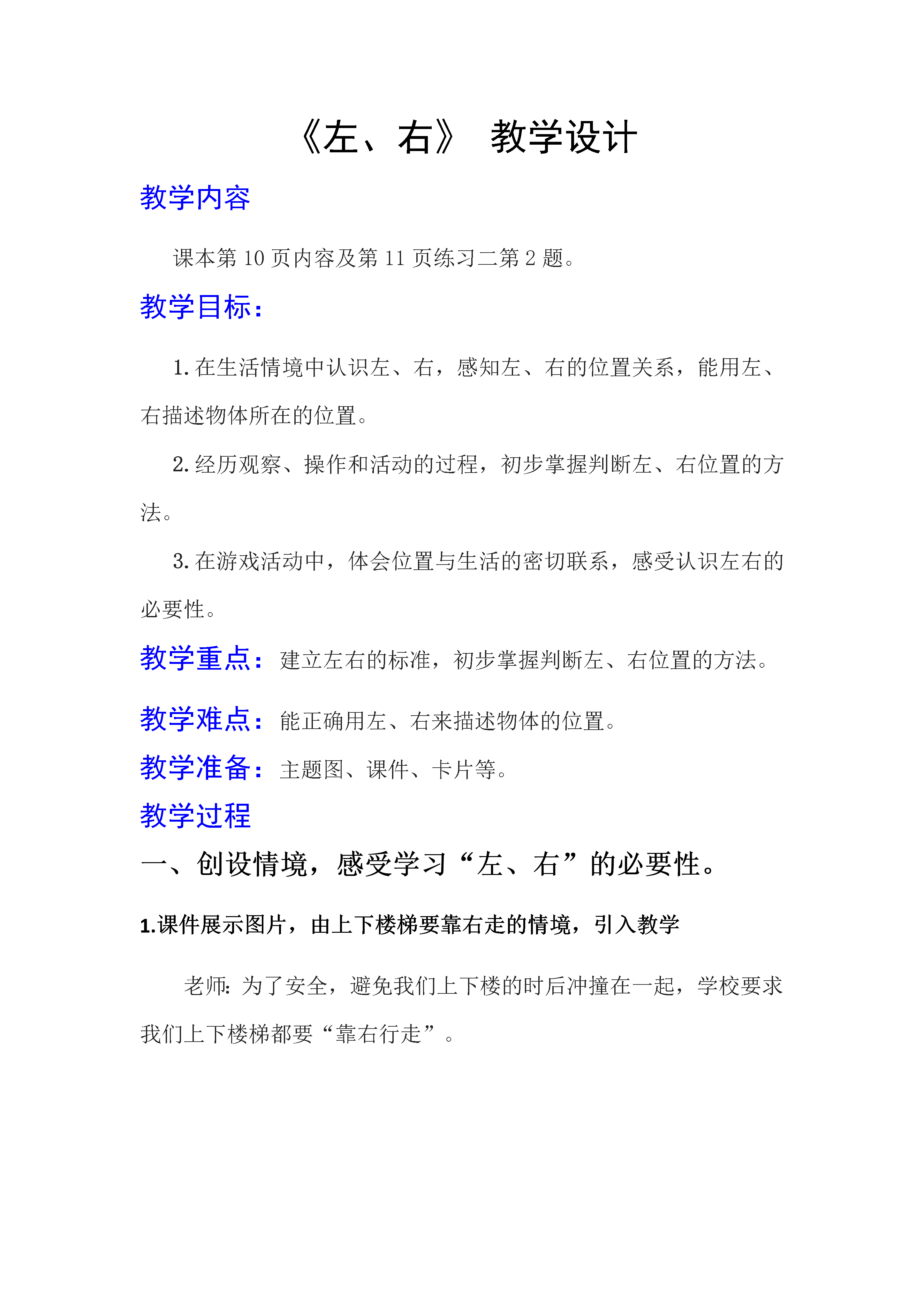 《左、右》 教学设计

教学内容

课本第 10 页内容及第 11 页练习二第 2 题。

教学目标：

1. 在生活情境中认识左、右，感知左、右的位置关系，能用左、右描述物体所在的位置。

2. 经历观察、操作和活动的过程，初步掌握判断左、右位置的方法。

3. 在游戏活动中，体会位置与生活的密切联系，感受认识左右的必要性。

教学重点：建立左右的标准，初步掌握判断左、右位置的方法。

教学难点：能正确用左、右来描述物体的位置。

教学准备：主题图、课件、卡片等。

教学过程

一、创设情境，感受学习“左、右”的必要性。

1.课件展示图片，由上下楼梯要靠右走的情境，引入教学

老师：为了安全，避免我们上下楼的时后冲撞在一起，学校要求我们上下楼梯都要“靠右行走”。